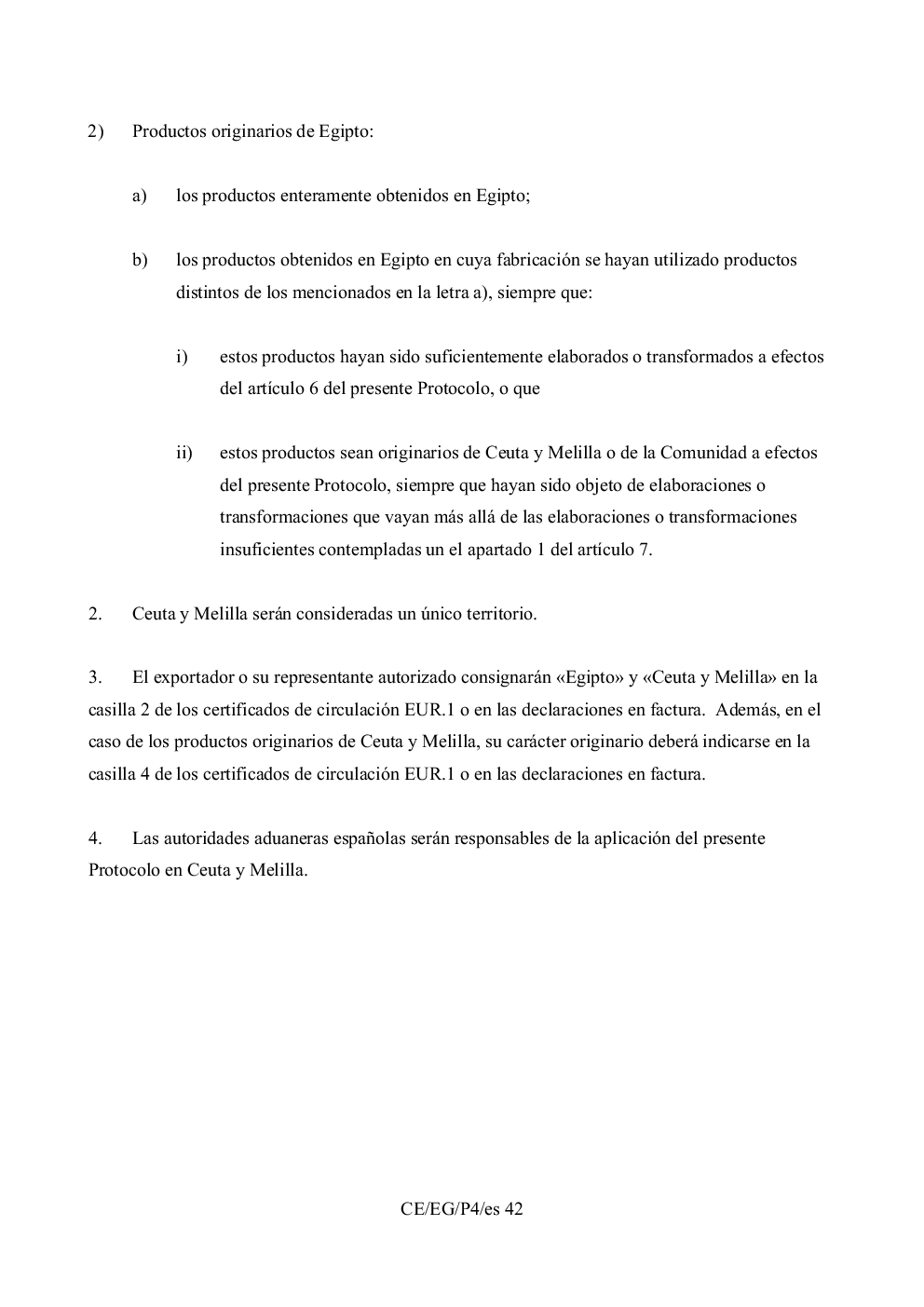 2) Productos originarios de Egipto:

a) los productos enteramente obtenidos en Egipto;

b) los productos obtenidos en Egipto en cuya fabricación se hayan utilizado productos distintos de los mencionados en la letra a), siempre que:

i) estos productos hayan sido suficientemente elaborados o transformados a efectos del artículo 6 del presente Protocolo, o que

ii) estos productos sean originarios de Ceuta y Melilla o de la Comunidad a efectos del presente Protocolo, siempre que hayan sido objeto de elaboraciones o transformaciones que vayan más allá de las elaboraciones o transformaciones insuficientes contempladas un el apartado 1 del artículo 7.

2. Ceuta y Melilla serán consideradas un único territorio.

3. El exportador o su representante autorizado consignarán «Egipto» y «Ceuta y Melilla» en la casilla 2 de los certificados de circulación EUR.1 o en las declaraciones en factura. Además, en el caso de los productos originarios de Ceuta y Melilla, su carácter originario deberá indicarse en la casilla 4 de los certificados de circulación EUR.1 o en las declaraciones en factura.

4. Las autoridades aduaneras españolas serán responsables de la aplicación del presente Protocolo en Ceuta y Melilla.

CE/EG/P4/es 42